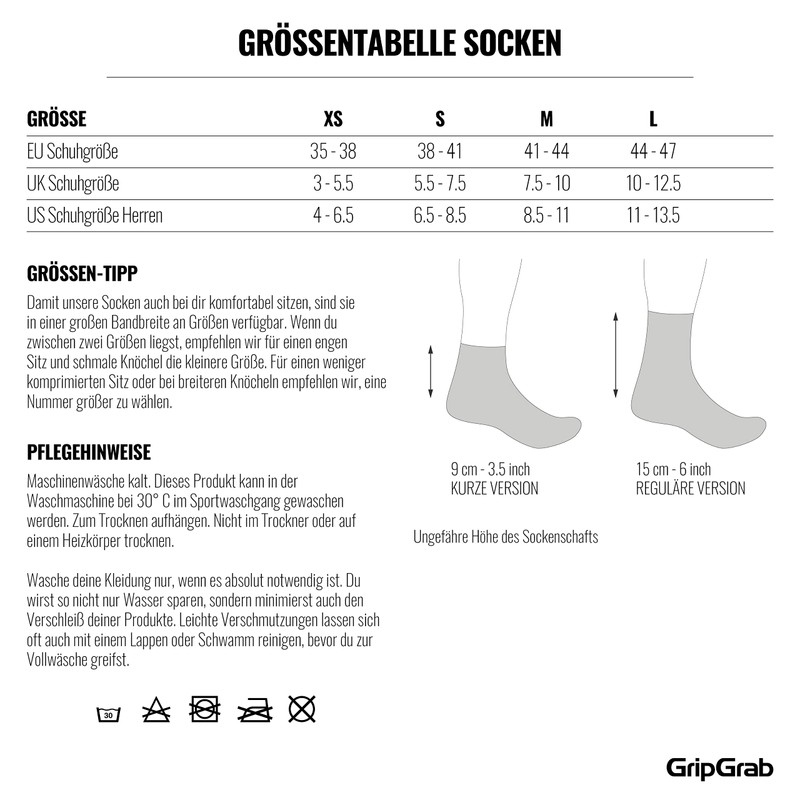 GRÖSSENTABELLE SOCKEN

| GRÖSSE | XS | S | M | L |
|---|---|---|---|---|
| EU Schuhgröße | 35 - 38 | 38 - 41 | 41 - 44 | 44 - 47 |
| UK Schuhgröße | 3 - 5.5 | 5.5 - 7.5 | 7.5 - 10 | 10 - 12.5 |
| US Schuhgröße Herren | 4 - 6.5 | 6.5 - 8.5 | 8.5 - 11 | 11 - 13.5 |

GRÖSSEN-TIPP

Damit unsere Socken auch bei dir komfortabel sitzen, sind sie in einer großen Bandbreite an Größen verfügbar. Wenn du zwischen zwei Größen liegst, empfehlen wir für einen engen Sitz und schmale Knöchel die kleinere Größe. Für einen weniger komprimierten Sitz oder bei breiteren Knöcheln empfehlen wir, eine Nummer größer zu wählen.

PFLEGEHINWEISE

Maschinenwäsche kalt. Dieses Produkt kann in der Waschmaschine bei 30° C im Sportwaschgang gewaschen werden. Zum Trocknen aufhängen. Nicht im Trockner oder auf einem Heizkörper trocknen.

Wasche deine Kleidung nur, wenn es absolut notwendig ist. Du wirst so nicht nur Wasser sparen, sondern minimierst auch den Verschleiß deiner Produkte. Leichte Verschmutzungen lassen sich oft auch mit einem Lappen oder Schwamm reinigen, bevor du zur Vollwäsche greifst.

30

9 cm - 3.5 inch
KURZE VERSION

15 cm - 6 inch
REGULÄRE VERSION

Ungefähre Höhe des Sockenschafts

GripGrab